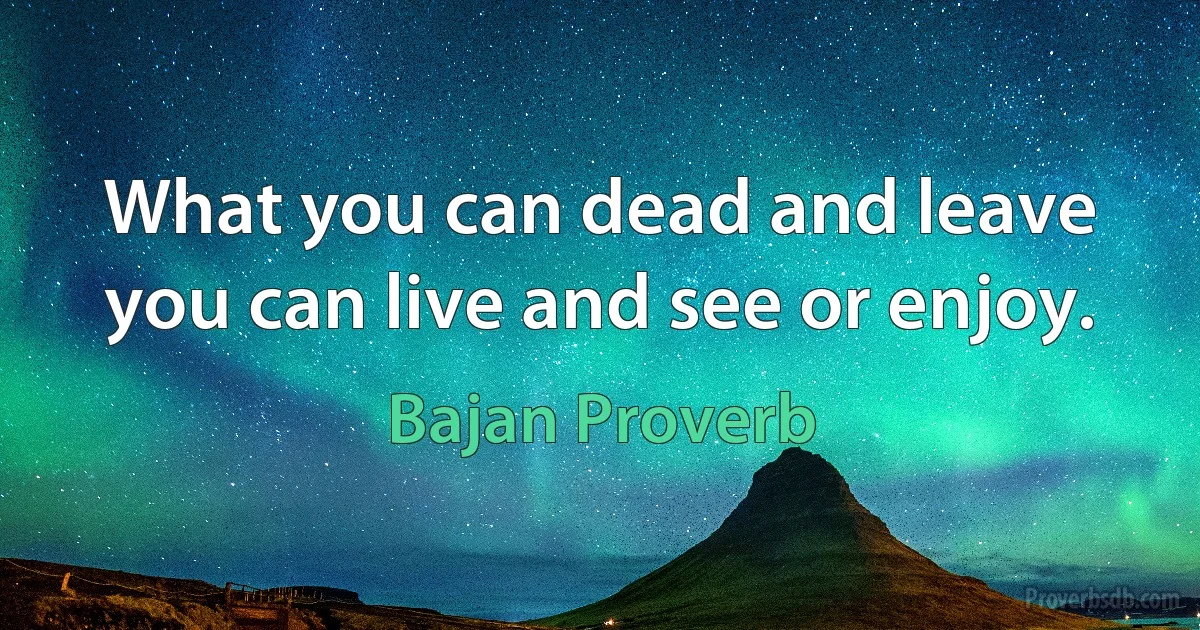 What you can dead and leave you can live and see or enjoy.

Bajan Proverb

Proverbsdb.com